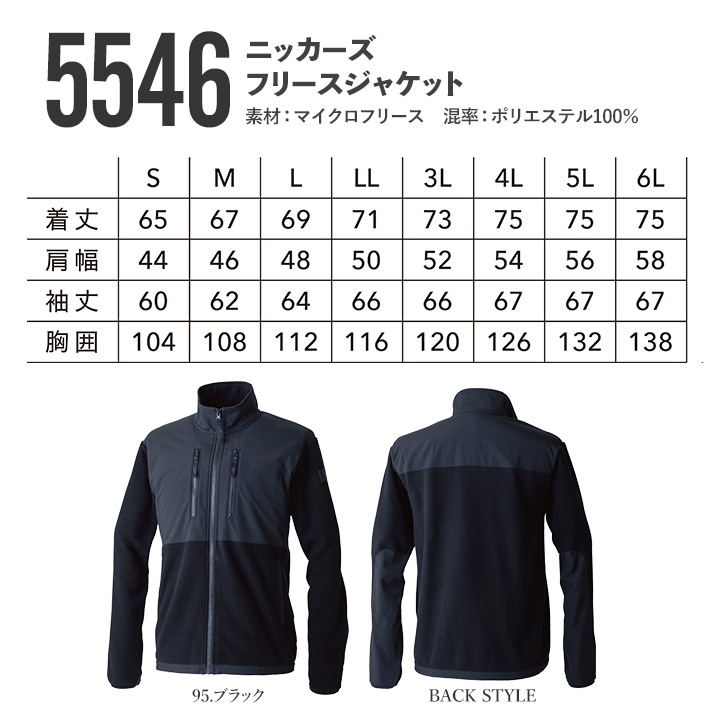 5546 ニッカーズ
フリースジャケット
素材：マイクロフリース　混率：ポリエステル100%

| | S | M | L | LL | 3L | 4L | 5L | 6L |
|---|---|---|---|---|---|---|---|---|
| 着丈 | 65 | 67 | 69 | 71 | 73 | 75 | 75 | 75 |
| 肩幅 | 44 | 46 | 48 | 50 | 52 | 54 | 56 | 58 |
| 袖丈 | 60 | 62 | 64 | 66 | 66 | 67 | 67 | 67 |
| 胸囲 | 104 | 108 | 112 | 116 | 120 | 126 | 132 | 138 |

95.ブラック

BACK STYLE